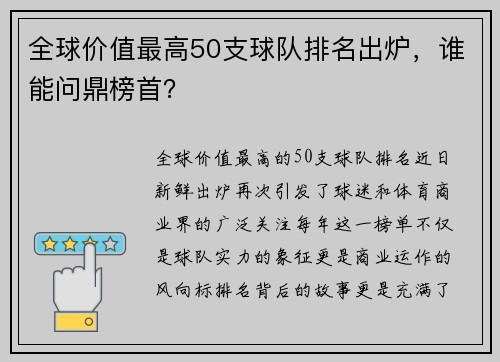 全球价值最高50支球队排名出炉，谁能问鼎榜首？

全球价值最高的50支球队排名近日新鲜出炉再次引发了球迷和体育商业界的广泛关注每年这一榜单不仅是球队实力的象征更是商业运作的风向标排名背后的故事更是充满了